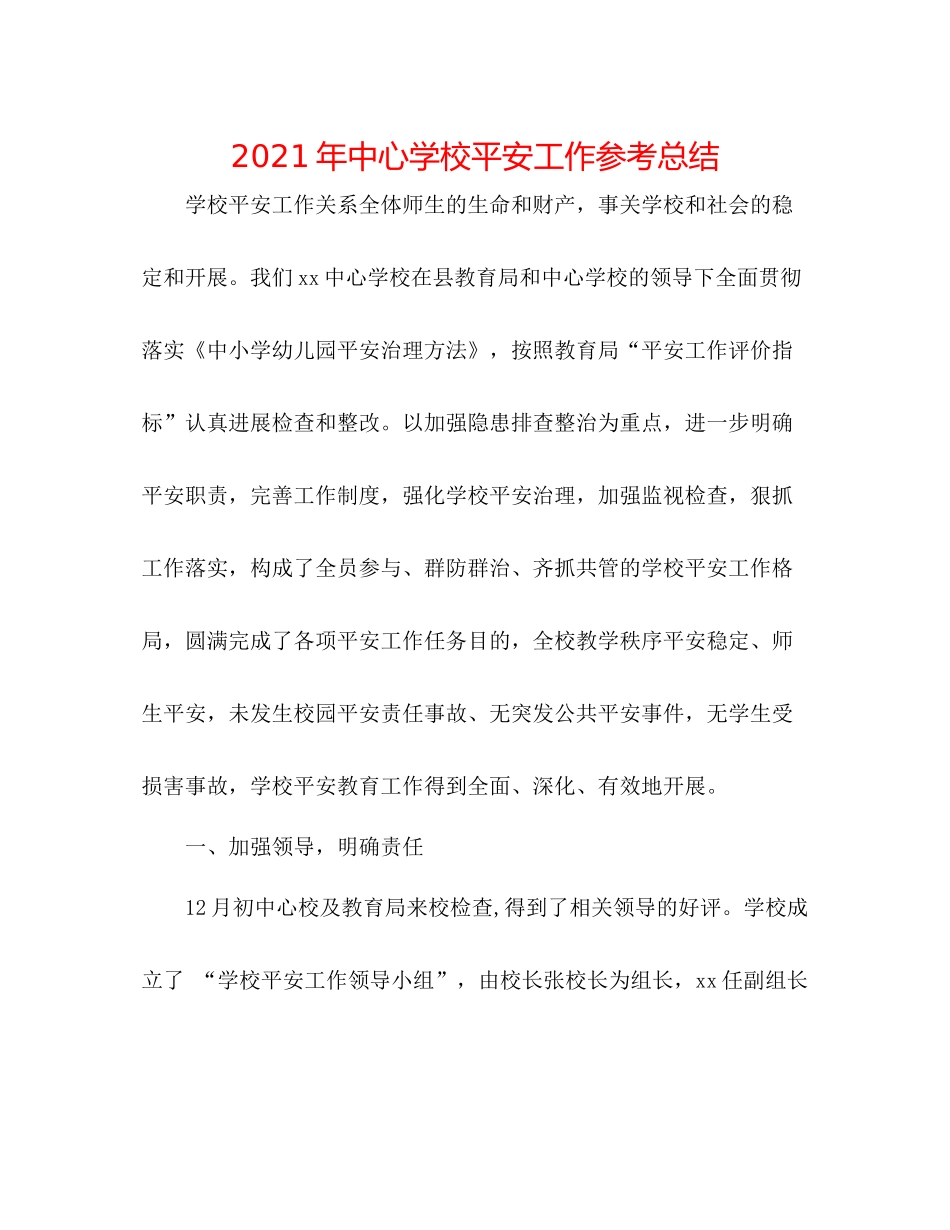 2021年中心学校平安工作参考总结

学校平安工作关系全体师生的生命和财产，事关学校和社会的稳定和开展。我们xx中心学校在县教育局和中心学校的领导下全面贯彻落实《中小学幼儿园平安治理方法》，按照教育局“平安工作评价指标”认真进展检查和整改。以加强隐患排查整治为重点，进一步明确平安职责，完善工作制度，强化学校平安治理，加强监视检查，狠抓工作落实，构成了全员参与、群防群治、齐抓共管的学校平安工作格局，圆满完成了各项平安工作任务目的，全校教学秩序平安稳定、师生平安，未发生校园平安责任事故、无突发公共平安事件，无学生受损害事故，学校平安教育工作得到全面、深化、有效地开展。

一、加强领导，明确责任

12月初中心校及教育局来校检查,得到了相关领导的好评。学校成立了 “学校平安工作领导小组”，由校长张校长为组长，xx任副组长